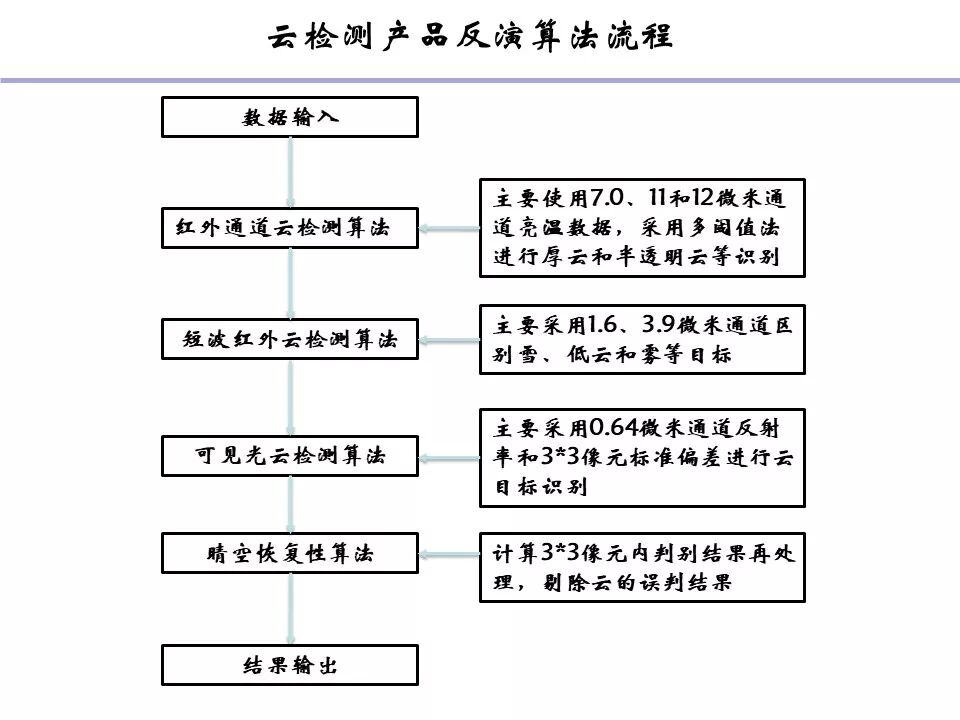 云检测产品反演算法流程

数据输入

红外通道云检测算法

主要使用7.0、11和12微米通道亮温数据，采用多阈值法进行厚云和半透明云等识别

短波红外云检测算法

主要采用1.6、3.9微米通道区别雪、低云和雾等目标

可见光云检测算法

主要采用0.64微米通道反射率和3*3像元标准偏差进行云目标识别

晴空恢复性算法

计算3*3像元内判别结果再处理，剔除云的误判结果

结果输出